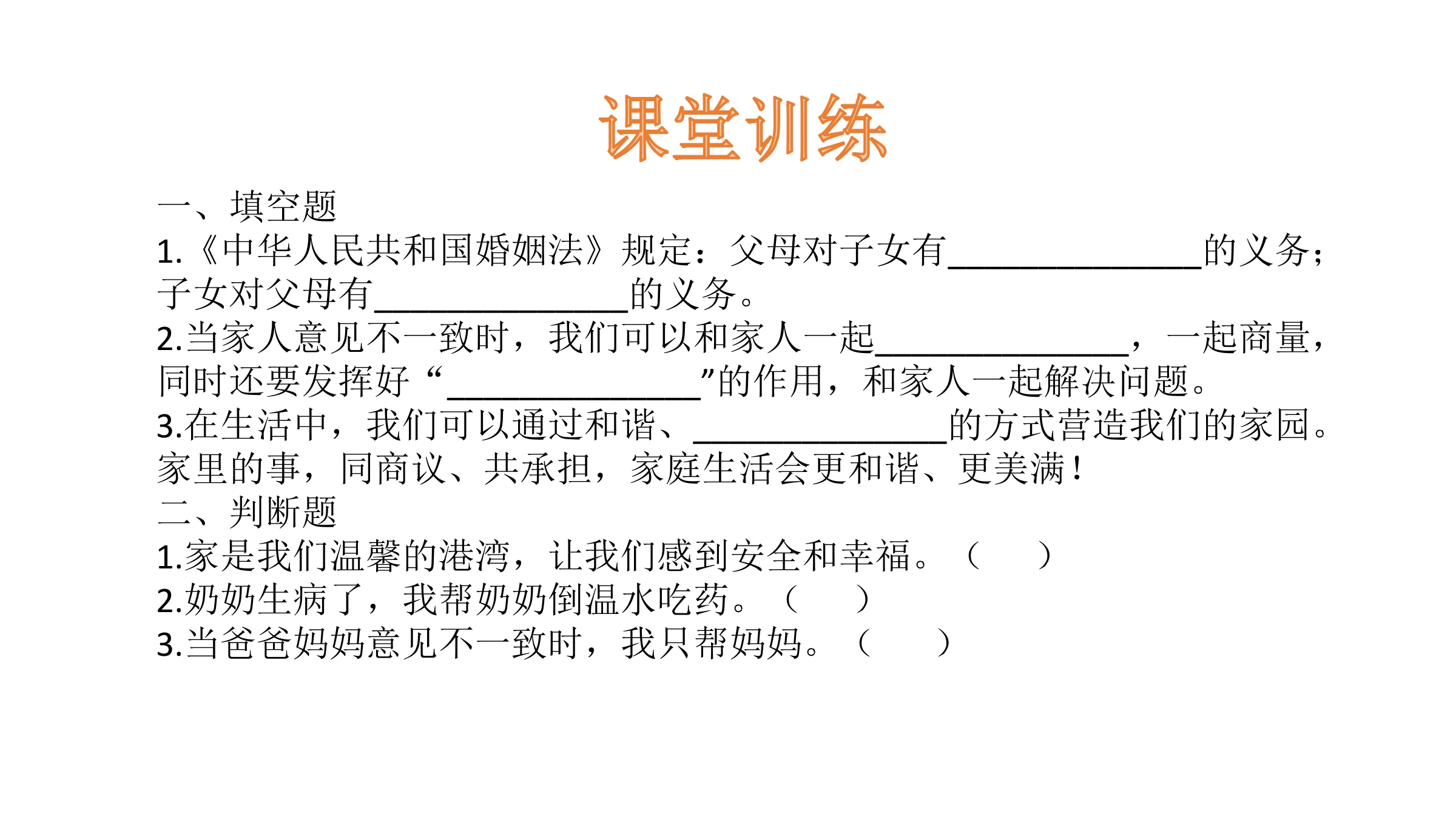 课堂训练

一、填空题

1.《中华人民共和国婚姻法》规定：父母对子女有____的义务；子女对父母有____的义务。

2.当家人意见不一致时，我们可以和家人一起____，一起商量，同时还要发挥好“____”的作用，和家人一起解决问题。

3.在生活中，我们可以通过和谐、____的方式营造我们的家园。家里的事，同商议、共承担，家庭生活会更和谐、更美满！

二、判断题

1.家是我们温馨的港湾，让我们感到安全和幸福。（ ）

2.奶奶生病了，我帮奶奶倒温水吃药。（ ）

3.当爸爸妈妈意见不一致时，我只帮妈妈。（ ）